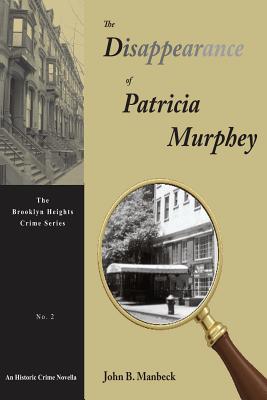 The Disappearance of Patricia Murphey

The Brooklyn Heights Crime Series

No. 2

An Historic Crime Novella

John B. Manbeck